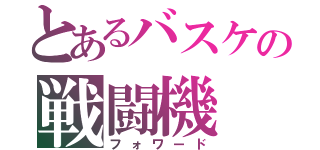 とあるバスケの
戦闘機
フォワード